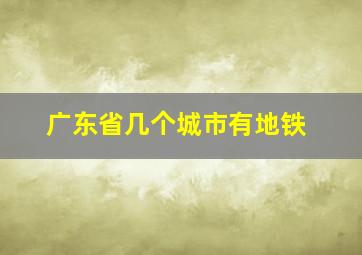 广东省几个城市有地铁